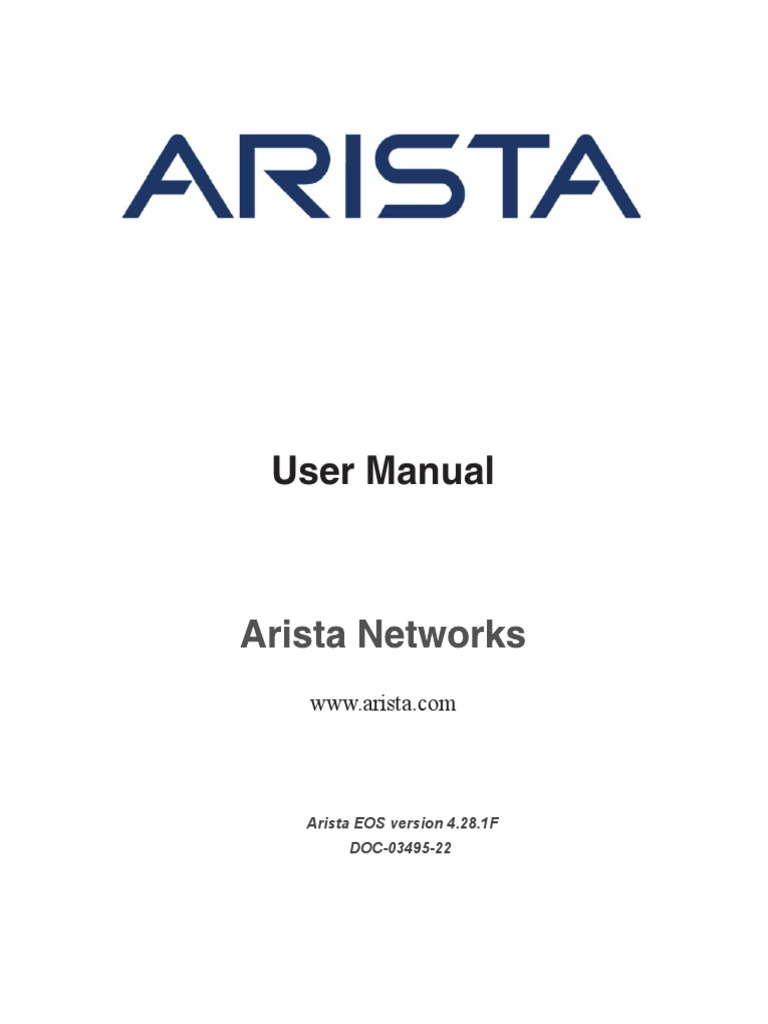 ARISTA

User Manual

Arista Networks

www.arista.com

Arista EOS version 4.28.1F
DOC-03495-22